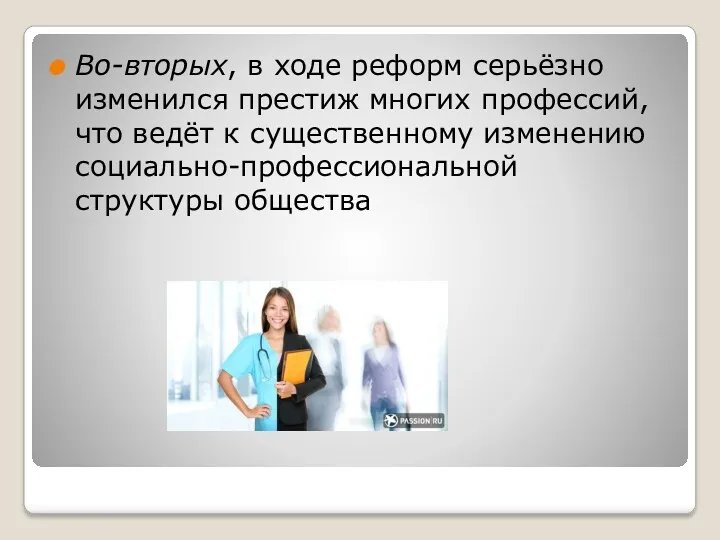 Во-вторых, в ходе реформ серьёзно изменился престиж многих профессий, что ведёт к существенному изменению социально-профессиональной структуры общества

PASSION.RU